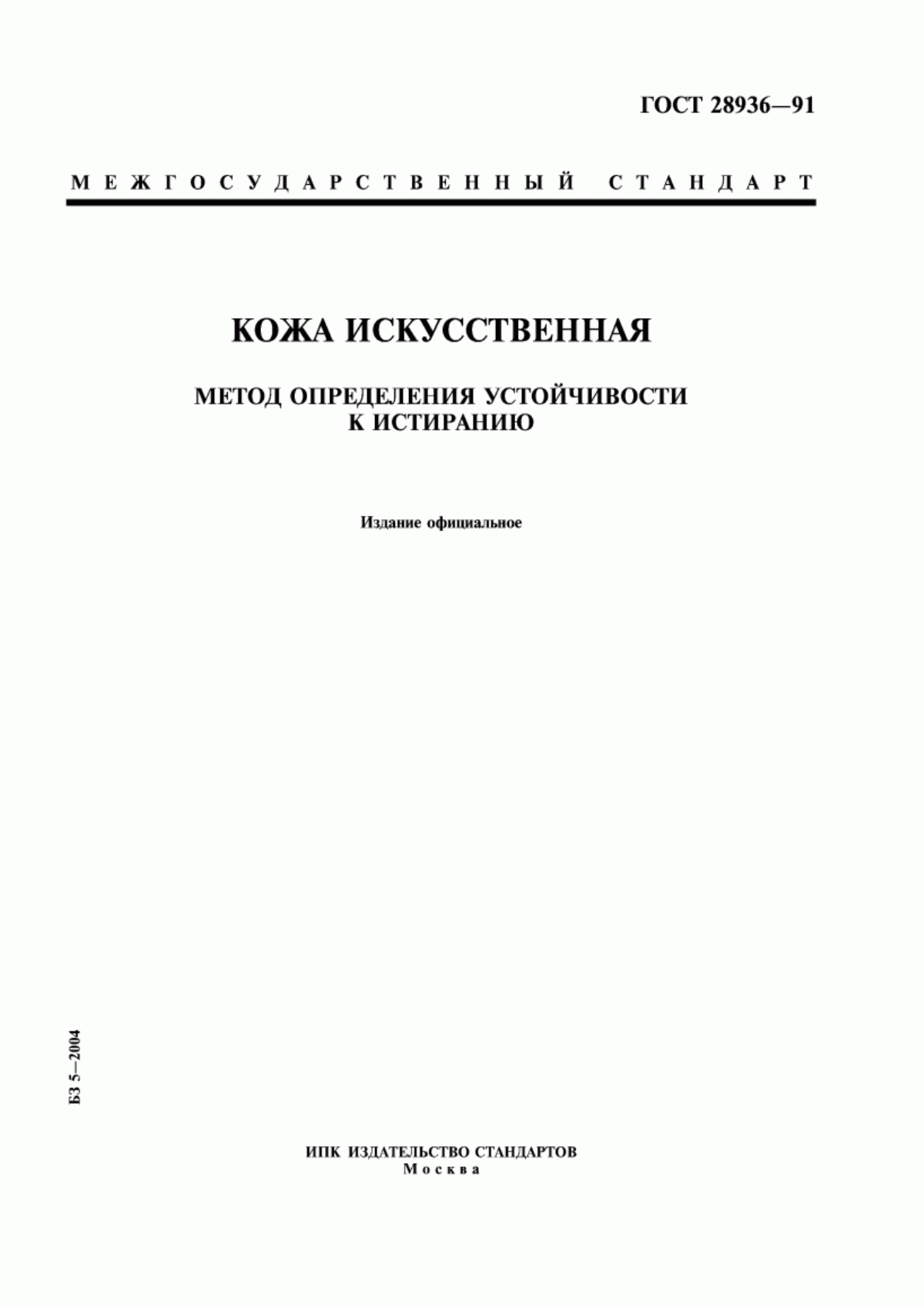 ГОСТ 28936—91

МЕЖГОСУДАРСТВЕННЫЙ СТАНДАРТ

КОЖА ИСКУССТВЕННАЯ

МЕТОД ОПРЕДЕЛЕНИЯ УСТОЙЧИВОСТИ К ИСТИРАНИЮ

Издание официальное

БЗ 5—2004

ИПК ИЗДАТЕЛЬСТВО СТАНДАРТОВ
Москва